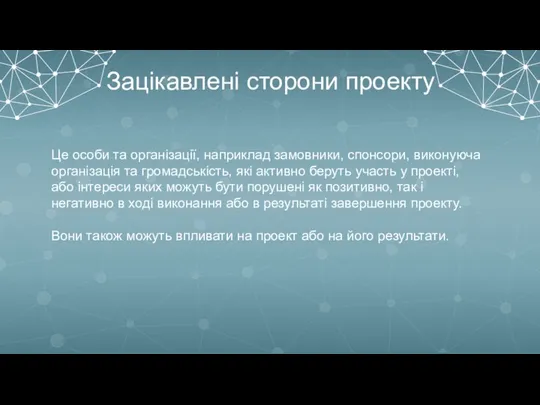 Зацікавлені сторони проекту

Це особи та організації, наприклад замовники, спонсори, виконуюча організація та громадськість, які активно беруть участь у проекті, або інтереси яких можуть бути порушені як позитивно, так і негативно в ході виконання або в результаті завершення проекту.

Вони також можуть впливати на проект або на його результати.